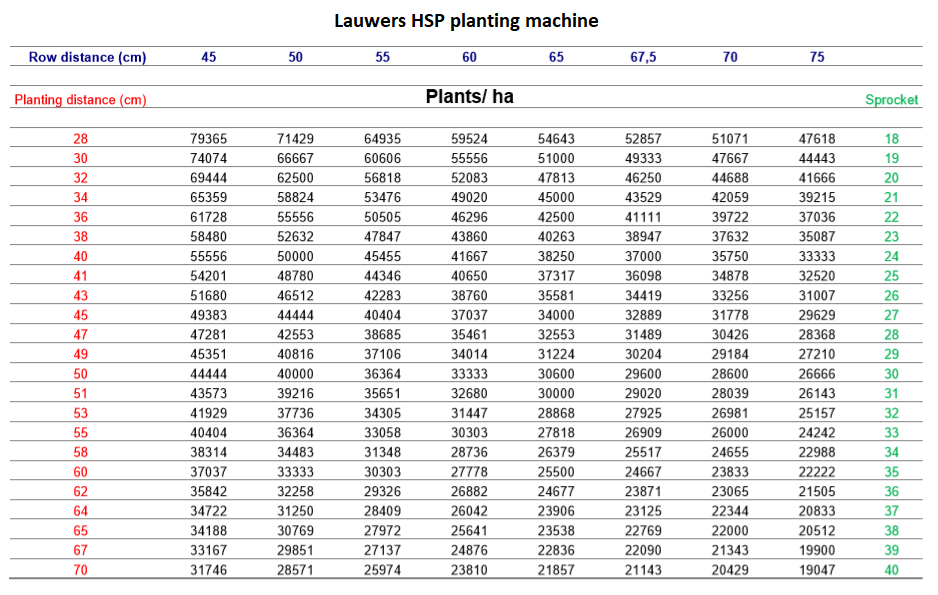 Lauwers HSP planting machine

| Row distance (cm) | 45 | 50 | 55 | 60 | 65 | 67,5 | 70 | 75 | |
|---|---|---|---|---|---|---|---|---|---|
| Planting distance (cm) | | | | Plants/ ha | | | | | Sprocket |
| 28 | 79365 | 71429 | 64935 | 59524 | 54643 | 52857 | 51071 | 47618 | 18 |
| 30 | 74074 | 66667 | 60606 | 55556 | 51000 | 49333 | 47667 | 44443 | 19 |
| 32 | 69444 | 62500 | 56818 | 52083 | 47813 | 46250 | 44688 | 41666 | 20 |
| 34 | 65359 | 58824 | 53476 | 49020 | 45000 | 43529 | 42059 | 39215 | 21 |
| 36 | 61728 | 55556 | 50505 | 46296 | 42500 | 41111 | 39722 | 37036 | 22 |
| 38 | 58480 | 52632 | 47847 | 43860 | 40263 | 38947 | 37632 | 35087 | 23 |
| 40 | 55556 | 50000 | 45455 | 41667 | 38250 | 37000 | 35750 | 33333 | 24 |
| 41 | 54201 | 48780 | 44346 | 40650 | 37317 | 36098 | 34878 | 32520 | 25 |
| 43 | 51680 | 46512 | 42283 | 38760 | 35581 | 34419 | 33256 | 31007 | 26 |
| 45 | 49383 | 44444 | 40404 | 37037 | 34000 | 32889 | 31778 | 29629 | 27 |
| 47 | 47281 | 42553 | 38685 | 35461 | 32553 | 31489 | 30426 | 28368 | 28 |
| 49 | 45351 | 40816 | 37106 | 34014 | 31224 | 30204 | 29184 | 27210 | 29 |
| 50 | 44444 | 40000 | 36364 | 33333 | 30600 | 29600 | 28600 | 26666 | 30 |
| 51 | 43573 | 39216 | 35651 | 32680 | 30000 | 29020 | 28039 | 26143 | 31 |
| 53 | 41929 | 37736 | 34305 | 31447 | 28868 | 27925 | 26981 | 25157 | 32 |
| 55 | 40404 | 36364 | 33058 | 30303 | 27818 | 26909 | 26000 | 24242 | 33 |
| 58 | 38314 | 34483 | 31348 | 28736 | 26379 | 25517 | 24655 | 22988 | 34 |
| 60 | 37037 | 33333 | 30303 | 27778 | 25500 | 24667 | 23833 | 22222 | 35 |
| 62 | 35842 | 32258 | 29326 | 26882 | 24677 | 23871 | 23065 | 21505 | 36 |
| 64 | 34722 | 31250 | 28409 | 26042 | 23906 | 23125 | 22344 | 20833 | 37 |
| 65 | 34188 | 30769 | 27972 | 25641 | 23538 | 22769 | 22000 | 20512 | 38 |
| 67 | 33167 | 29851 | 27137 | 24876 | 22836 | 22090 | 21343 | 19900 | 39 |
| 70 | 31746 | 28571 | 25974 | 23810 | 21857 | 21143 | 20429 | 19047 | 40 |